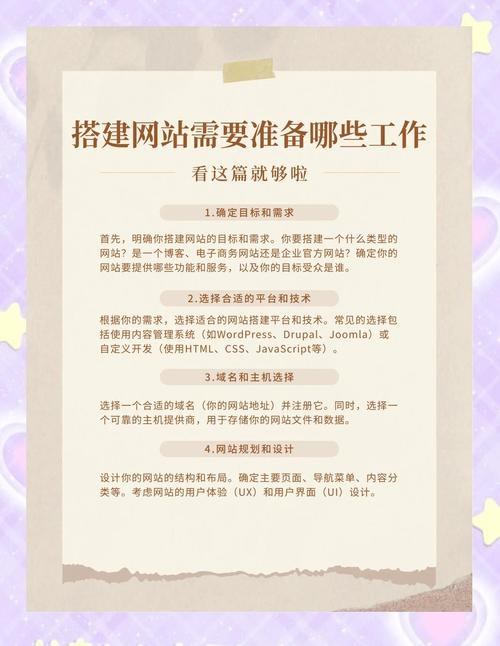 搭建网站需要准备哪些工作

看这篇就够啦

1.确定目标和需求

首先，明确你搭建网站的目标和需求。你要搭建一个什么类型的网站？是一个博客、电子商务网站还是企业官方网站？确定你的网站要提供哪些功能和服务，以及你的目标受众是谁。

2.选择合适的平台和技术

根据你的需求，选择适合的网站搭建平台和技术。常见的选择包括使用内容管理系统（如WordPress、Drupal、Joomla）或自定义开发（使用HTML、CSS、JavaScript等）。

3.域名和主机选择

选择一个合适的域名（你的网站地址）并注册它。同时，选择一个可靠的主机提供商，用于存储你的网站文件和数据。

4.网站规划和设计

设计你的网站的结构和布局。确定主要页面、导航菜单、内容分类等。考虑网站的用户体验（UX）和用户界面（UI）设计。